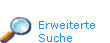 Erweiterte Suche